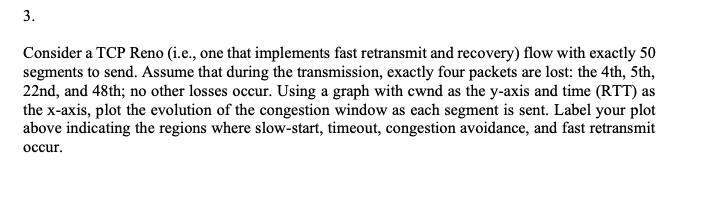 3.

Consider a TCP Reno (i.e., one that implements fast retransmit and recovery) flow with exactly 50 segments to send. Assume that during the transmission, exactly four packets are lost: the 4th, 5th, 22nd, and 48th; no other losses occur. Using a graph with cwnd as the y-axis and time (RTT) as the x-axis, plot the evolution of the congestion window as each segment is sent. Label your plot above indicating the regions where slow-start, timeout, congestion avoidance, and fast retransmit occur.